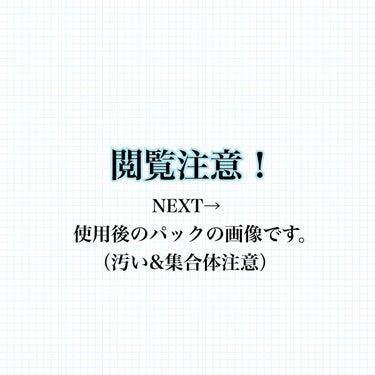 閲覧注意！

NEXT→
使用後のパックの画像です。
（汚い&集合体注意）